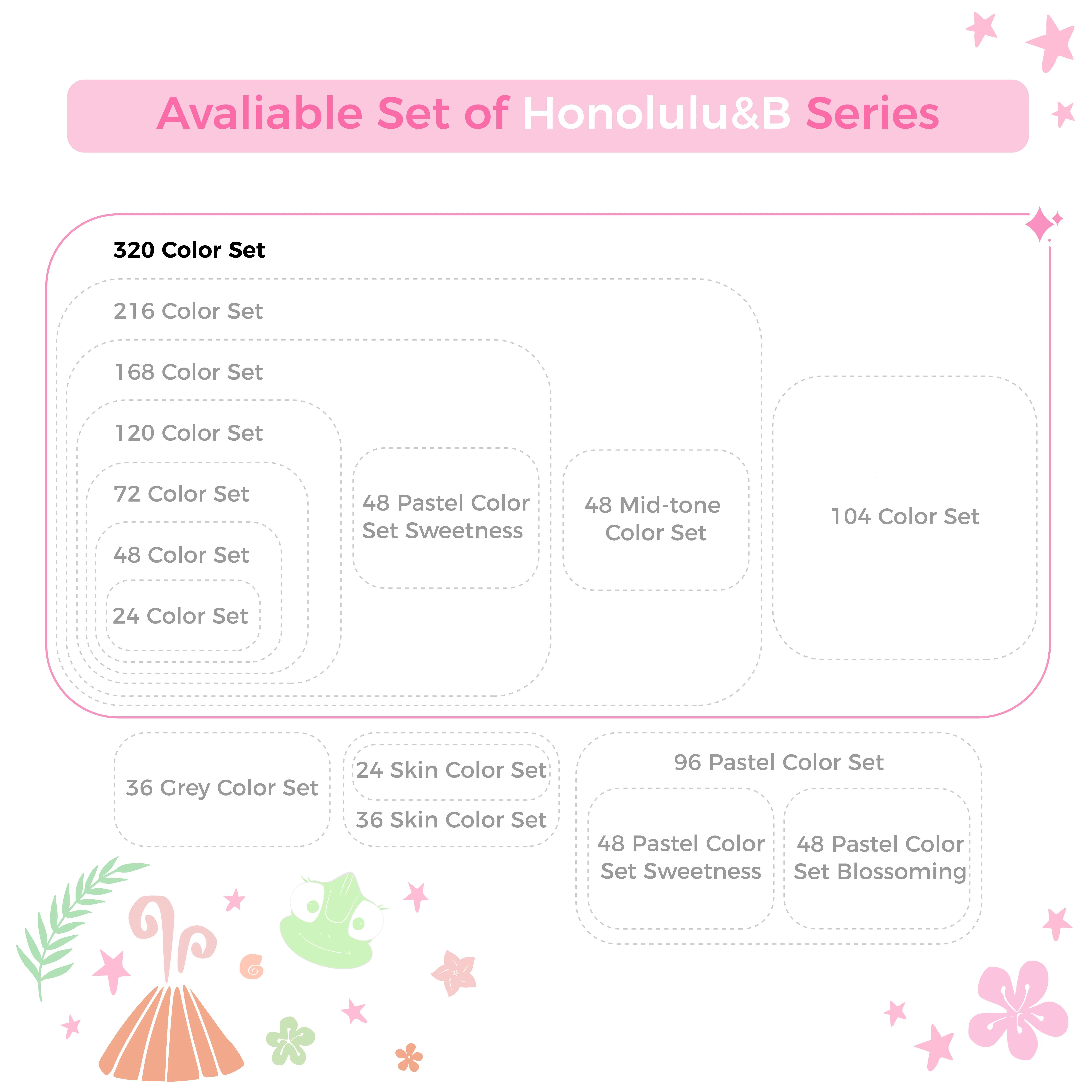 Avaliable Set of Honolulu&B Series

320 Color Set

216 Color Set

168 Color Set

120 Color Set

72 Color Set

48 Color Set

24 Color Set

48 Pastel Color Set Sweetness

48 Mid-tone Color Set

104 Color Set

36 Grey Color Set

24 Skin Color Set

36 Skin Color Set

96 Pastel Color Set

48 Pastel Color Set Sweetness

48 Pastel Color Set Blossoming